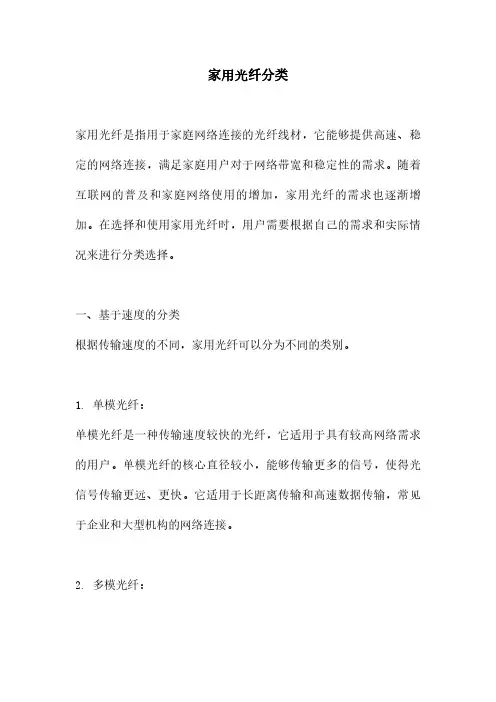 家用光纤分类

家用光纤是指用于家庭网络连接的光纤线材，它能够提供高速、稳定的网络连接，满足家庭用户对于网络带宽和稳定性的需求。随着互联网的普及和家庭网络使用的增加，家用光纤的需求也逐渐增加。在选择和使用家用光纤时，用户需要根据自己的需求和实际情况来进行分类选择。

一、基于速度的分类
根据传输速度的不同，家用光纤可以分为不同的类别。

1. 单模光纤：
单模光纤是一种传输速度较快的光纤，它适用于具有较高网络需求的用户。单模光纤的核心直径较小，能够传输更多的信号，使得光信号传输更远、更快。它适用于长距离传输和高速数据传输，常见于企业和大型机构的网络连接。

2. 多模光纤：